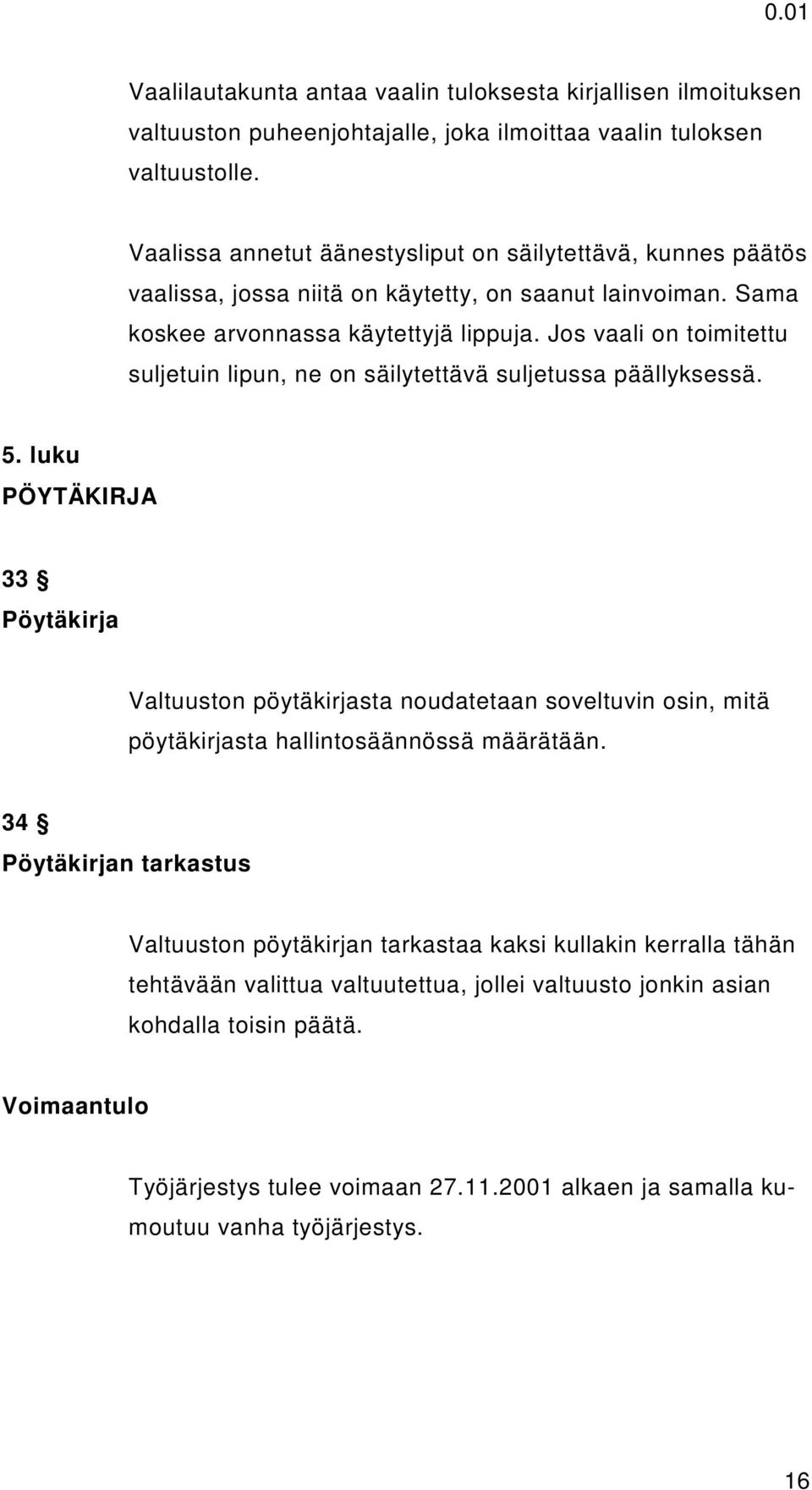 0.01

Vaalilautakunta antaa vaalin tuloksesta kirjallisen ilmoituksen valtuuston puheenjohtajalle, joka ilmoittaa vaalin tuloksen valtuustolle.

Vaalissa annetut äänestysliput on säilytettävä, kunnes päätös vaalissa, jossa niitä on käytetty, on saanut lainvoiman. Sama koskee arvonnassa käytettyjä lippuja. Jos vaali on toimitettu suljetuin lipun, ne on säilytettävä suljetussa päällyksessä.

5. luku
PÖYTÄKIRJA

33 §
Pöytäkirja

Valtuuston pöytäkirjasta noudatetaan soveltuvin osin, mitä pöytäkirjasta hallintosäännössä määrätään.

34 §
Pöytäkirjan tarkastus

Valtuuston pöytäkirjan tarkastaa kaksi kullakin kerralla tähän tehtävään valittua valtuutettua, jollei valtuusto jonkin asian kohdalla toisin päätä.

Voimaantulo

Työjärjestys tulee voimaan 27.11.2001 alkaen ja samalla kumoutuu vanha työjärjestys.

16